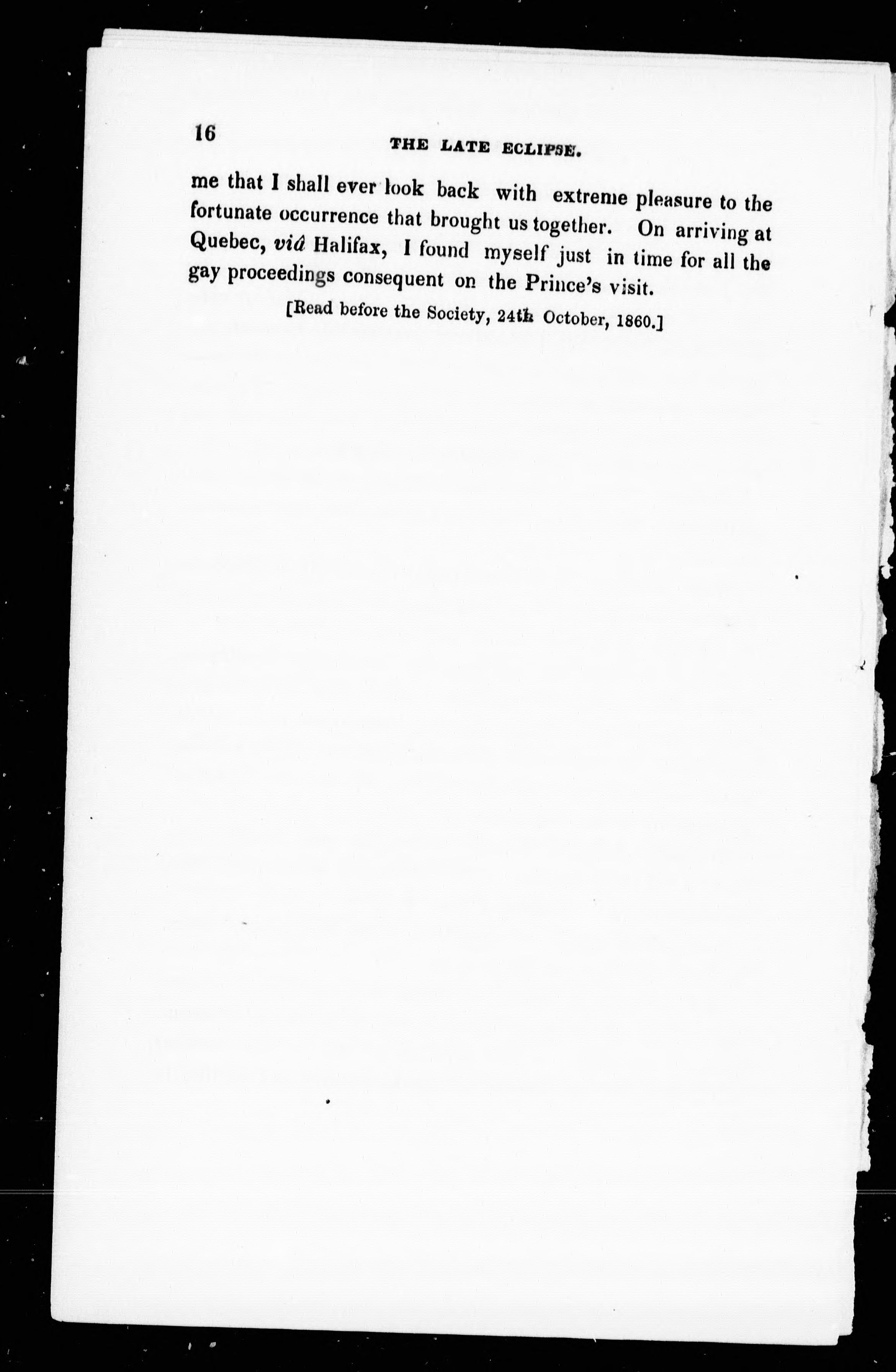 16 THE LATE ECLIPSE.

me that I shall ever look back with extreme pleasure to the fortunate occurrence that brought us together. On arriving at Quebec, viâ Halifax, I found myself just in time for all the gay proceedings consequent on the Prince's visit.

[Read before the Society, 24th October, 1860.]